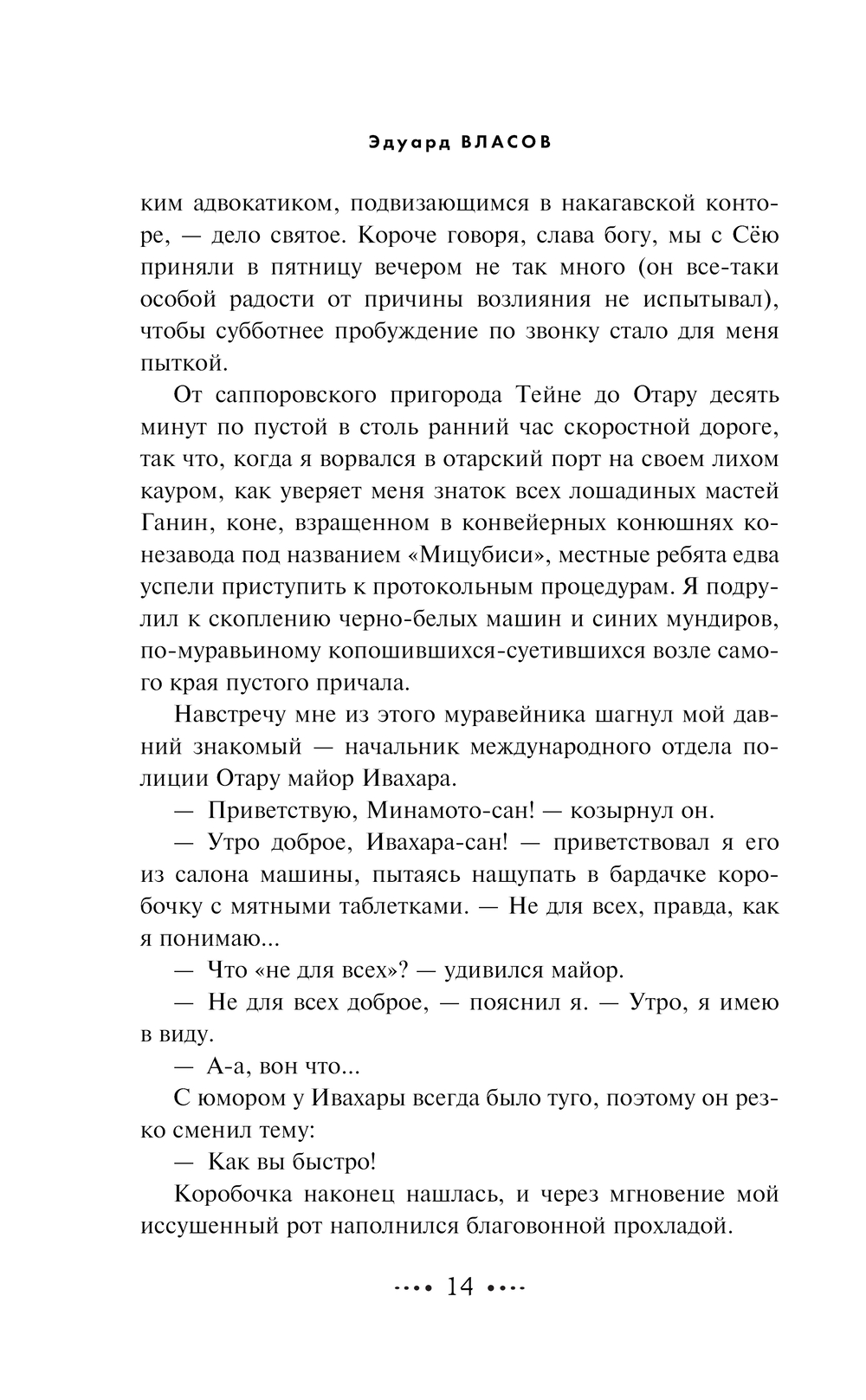 Эдуард ВЛАСОВ

ким адвокатиком, подвизающимся в накагавской конторе, — дело святое. Короче говоря, слава богу, мы с Сёю приняли в пятницу вечером не так много (он все-таки особой радости от причины возлияния не испытывал), чтобы субботнее пробуждение по звонку стало для меня пыткой.

От саппоровского пригорода Тейне до Отару десять минут по пустой в столь ранний час скоростной дороге, так что, когда я ворвался в отарский порт на своем лихом кауром, как уверяет меня знаток всех лошадиных мастей Ганин, коне, взращенном в конвейерных конюшнях конезавода под названием «Мицубиси», местные ребята едва успели приступить к протокольным процедурам. Я подрулил к скоплению черно-белых машин и синих мундиров, по-муравьиному копошившихся-суетившихся возле самого края пустого причала.

Навстречу мне из этого муравейника шагнул мой давний знакомый — начальник международного отдела полиции Отару майор Ивахара.

— Приветствую, Минамото-сан! — козырнул он.

— Утро доброе, Ивахара-сан! — приветствовал я его из салона машины, пытаясь нащупать в бардачке коробочку с мятными таблетками. — Не для всех, правда, как я понимаю...

— Что «не для всех»? — удивился майор.

— Не для всех доброе, — пояснил я. — Утро, я имею в виду.

— А-а, вон что...

С юмором у Ивахары всегда было туго, поэтому он резко сменил тему:

— Как вы быстро!

Коробочка наконец нашлась, и через мгновение мой иссушенный рот наполнился благовонной прохладой.

14